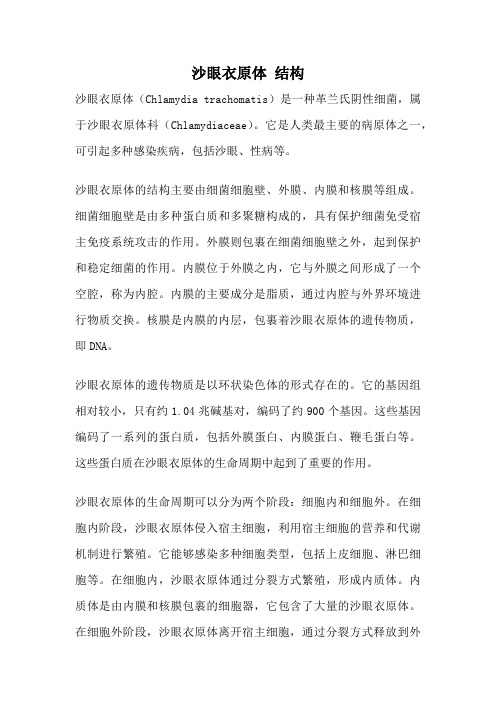 沙眼衣原体 结构

沙眼衣原体（Chlamydia trachomatis）是一种革兰氏阴性细菌，属于沙眼衣原体科（Chlamydiaceae）。它是人类最主要的病原体之一，可引起多种感染疾病，包括沙眼、性病等。

沙眼衣原体的结构主要由细菌细胞壁、外膜、内膜和核膜等组成。细菌细胞壁是由多种蛋白质和多聚糖构成的，具有保护细菌免受宿主免疫系统攻击的作用。外膜则包裹在细菌细胞壁之外，起到保护和稳定细菌的作用。内膜位于外膜之内，它与外膜之间形成了一个空腔，称为内腔。内膜的主要成分是脂质，通过内腔与外界环境进行物质交换。核膜是内膜的内层，包裹着沙眼衣原体的遗传物质，即 DNA。

沙眼衣原体的遗传物质是以环状染色体的形式存在的。它的基因组相对较小，只有约 1.04 兆碱基对，编码了约 900 个基因。这些基因编码了一系列的蛋白质，包括外膜蛋白、内膜蛋白、鞭毛蛋白等。这些蛋白质在沙眼衣原体的生命周期中起到了重要的作用。

沙眼衣原体的生命周期可以分为两个阶段：细胞内和细胞外。在细胞内阶段，沙眼衣原体侵入宿主细胞，利用宿主细胞的营养和代谢机制进行繁殖。它能够感染多种细胞类型，包括上皮细胞、淋巴细胞等。在细胞内，沙眼衣原体通过分裂方式繁殖，形成内质体。内质体是由内膜和核膜包裹的细胞器，它包含了大量的沙眼衣原体。在细胞外阶段，沙眼衣原体离开宿主细胞，通过分裂方式释放到外